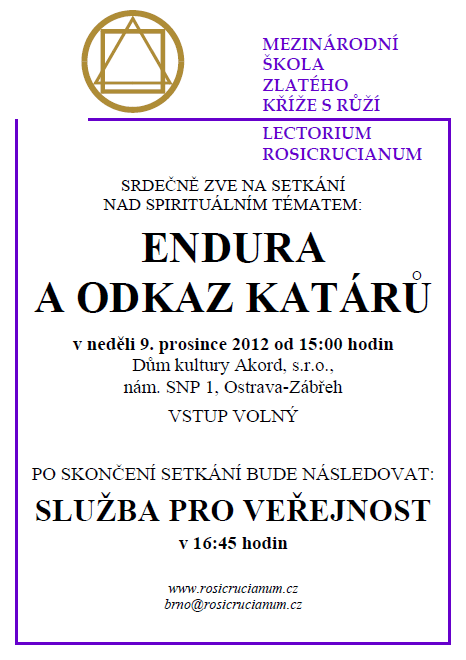 MEZINÁRODNÍ ŠKOLA ZLATÉHO KŘÍŽE S RŮŽÍ

LECTORIUM ROSICRUCIANUM

SRDEČNĚ ZVE NA SETKÁNÍ NAD SPIRITUÁLNÍM TÉMATEM:

ENDURA A ODKAZ KATÁRŮ

v neděli 9. prosince 2012 od 15:00 hodin
Dům kultury Akord, s.r.o.,
nám. SNP 1, Ostrava-Zábřeh

VSTUP VOLNÝ

PO SKONČENÍ SETKÁNÍ BUDE NÁSLEDOVAT:

SLUŽBA PRO VEŘEJNOST

v 16:45 hodin

www.rosicrucianum.cz
brno@rosicrucianum.cz